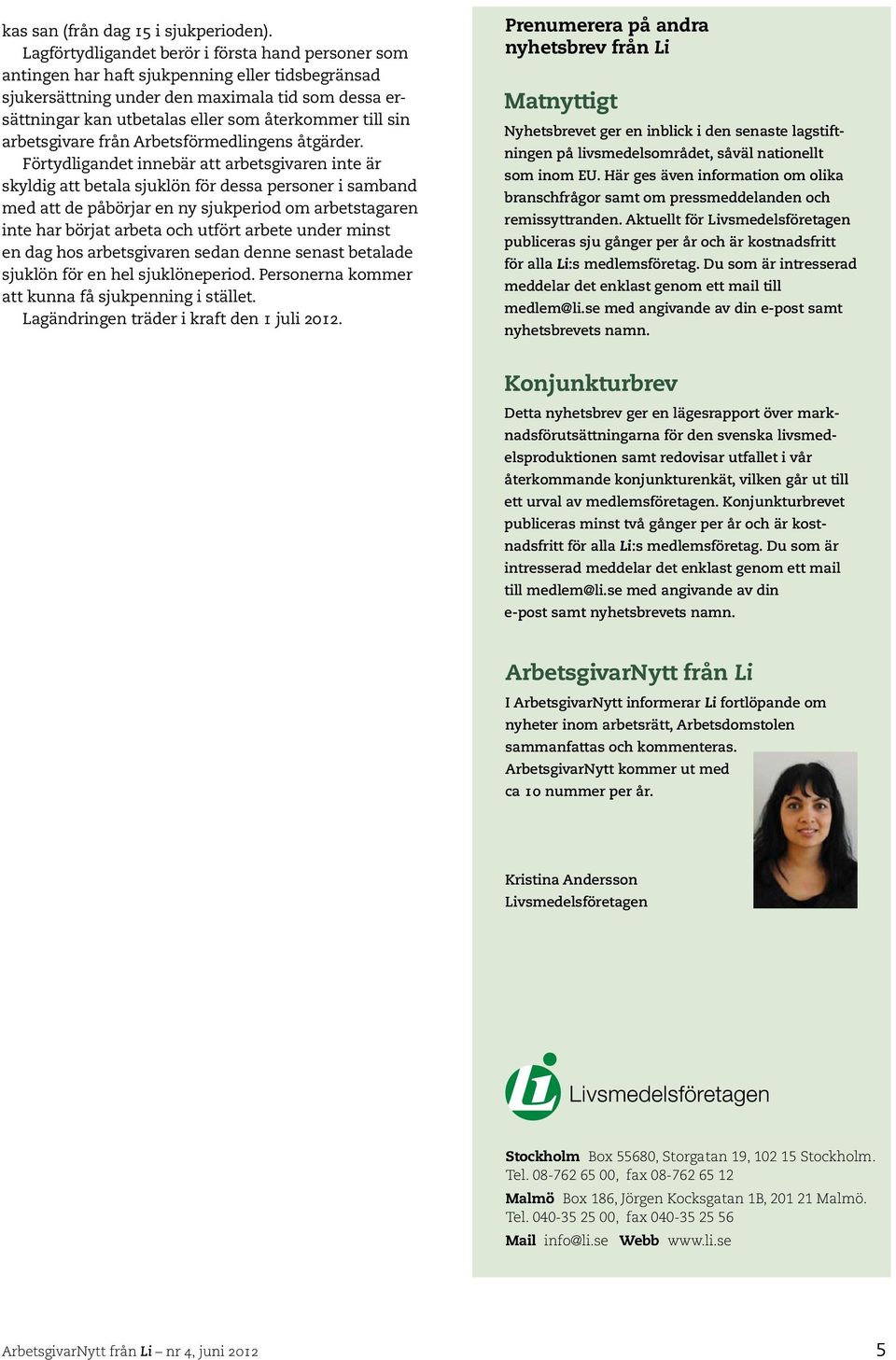 kas san (från dag 15 i sjukperioden).

Lagförtydligandet berör i första hand personer som antingen har haft sjukpenning eller tidsbegränsad sjukersättning under den maximala tid som dessa ersättningar kan utbetalas eller som återkommer till sin arbetsgivare från Arbetsförmedlingens åtgärder.

Förtydligandet innebär att arbetsgivaren inte är skyldig att betala sjuklön för dessa personer i samband med att de påbörjar en ny sjukperiod om arbetstagaren inte har börjat arbeta och utfört arbete under minst en dag hos arbetsgivaren sedan denne senast betalade sjuklön för en hel sjuklöneperiod. Personerna kommer att kunna få sjukpenning i stället.

Lagändringen träder i kraft den 1 juli 2012.

Prenumerera på andra nyhetsbrev från Li

Matnyttigt

Nyhetsbrevet ger en inblick i den senaste lagstiftningen på livsmedelsområdet, såväl nationellt som inom EU. Här ges även information om olika branschfrågor samt om pressmeddelanden och remissyttranden. Aktuellt för Livsmedelsföretagen publiceras sju gånger per år och är kostnadsfritt för alla Li:s medlemsföretag. Du som är intresserad meddelar det enklast genom ett mail till medlem@li.se med angivande av din e-post samt nyhetsbrevets namn.

Konjunkturbrev

Detta nyhetsbrev ger en lägesrapport över marknadsförutsättningarna för den svenska livsmedelsproduktionen samt redovisar utfallet i vår återkommande konjunkturenkät, vilken går ut till ett urval av medlemsföretagen. Konjunkturbrevet publiceras minst två gånger per år och är kostnadsfritt för alla Li:s medlemsföretag. Du som är intresserad meddelar det enklast genom ett mail till medlem@li.se med angivande av din e-post samt nyhetsbrevets namn.

ArbetsgivarNytt från Li

I ArbetsgivarNytt informerar Li fortlöpande om nyheter inom arbetsrätt, Arbetsdomstolen sammanfattas och kommenteras. ArbetsgivarNytt kommer ut med ca 10 nummer per år.

Kristina Andersson
Livsmedelsföretagen

Li Livsmedelsföretagen

Stockholm Box 55680, Storgatan 19, 102 15 Stockholm. Tel. 08-762 65 00, fax 08-762 65 12
Malmö Box 186, Jörgen Kocksgatan 1B, 201 21 Malmö. Tel. 040-35 25 00, fax 040-35 25 56
Mail info@li.se Webb www.li.se

ArbetsgivarNytt från Li – nr 4, juni 2012

5